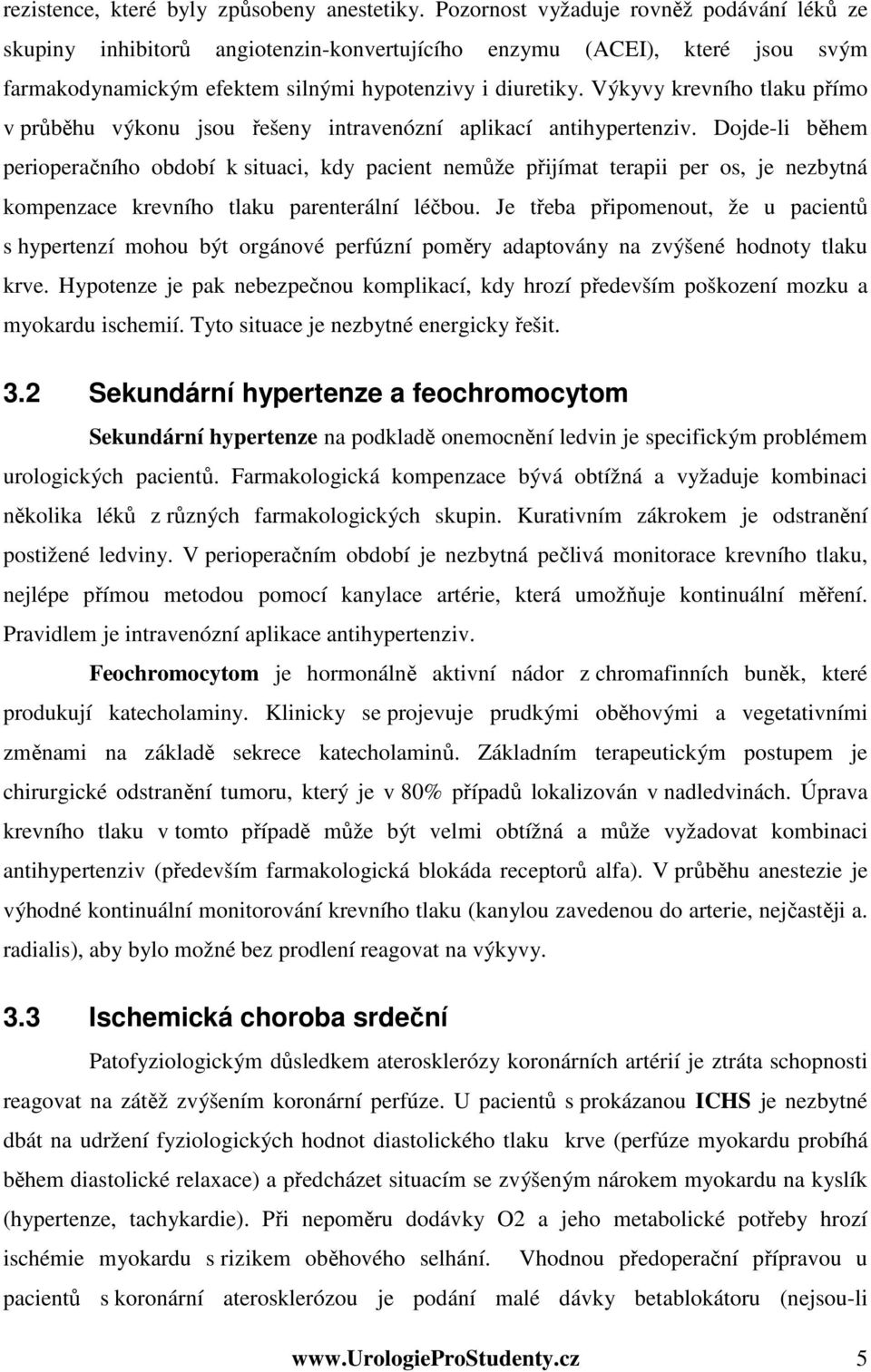 rezistence, které byly způsobeny anestetiky. Pozornost vyžaduje rovněž podávání léků ze skupiny inhibitorů angiotenzin-konvertujícího enzymu (ACEI), které jsou svým farmakodynamickým efektem silnými hypotenzivy i diuretiky. Výkyvy krevního tlaku přímo v průběhu výkonu jsou řešeny intravenózní aplikací antihypertenziv. Dojde-li během perioperačního období k situaci, kdy pacient nemůže přijímat terapii per os, je nezbytná kompenzace krevního tlaku parenterální léčbou. Je třeba připomenout, že u pacientů s hypertenzí mohou být orgánové perfúzní poměry adaptovány na zvýšené hodnoty tlaku krve. Hypotenze je pak nebezpečnou komplikací, kdy hrozí především poškození mozku a myokardu ischemií. Tyto situace je nezbytné energicky řešit.

3.2 Sekundární hypertenze a feochromocytom

Sekundární hypertenze na podkladě onemocnění ledvin je specifickým problémem urologických pacientů. Farmakologická kompenzace bývá obtížná a vyžaduje kombinaci několika léků z různých farmakologických skupin. Kurativním zákrokem je odstranění postižené ledviny. V perioperačním období je nezbytná pečlivá monitorace krevního tlaku, nejlépe přímou metodou pomocí kanylace artérie, která umožňuje kontinuální měření. Pravidlem je intravenózní aplikace antihypertenziv.

Feochromocytom je hormonálně aktivní nádor z chromafinních buněk, které produkují katecholaminy. Klinicky se projevuje prudkými oběhovými a vegetativními změnami na základě sekrece katecholaminů. Základním terapeutickým postupem je chirurgické odstranění tumoru, který je v 80% případů lokalizován v nadledvinách. Úprava krevního tlaku v tomto případě může být velmi obtížná a může vyžadovat kombinaci antihypertenziv (především farmakologická blokáda receptorů alfa). V průběhu anestezie je výhodné kontinuální monitorování krevního tlaku (kanylou zavedenou do arterie, nejčastěji a. radialis), aby bylo možné bez prodlení reagovat na výkyvy.

3.3 Ischemická choroba srdeční

Patofyziologickým důsledkem aterosklerózy koronárních artérií je ztráta schopnosti reagovat na zátěž zvýšením koronární perfúze. U pacientů s prokázanou ICHS je nezbytné dbát na udržení fyziologických hodnot diastolického tlaku krve (perfúze myokardu probíhá během diastolické relaxace) a předcházet situacím se zvýšeným nárokem myokardu na kyslík (hypertenze, tachykardie). Při nepoměru dodávky O2 a jeho metabolické potřeby hrozí ischémie myokardu s rizikem oběhového selhání. Vhodnou předoperační přípravou u pacientů s koronární aterosklerózou je podání malé dávky betablokátoru (nejsou-li

www.UrologieProStudenty.cz 5